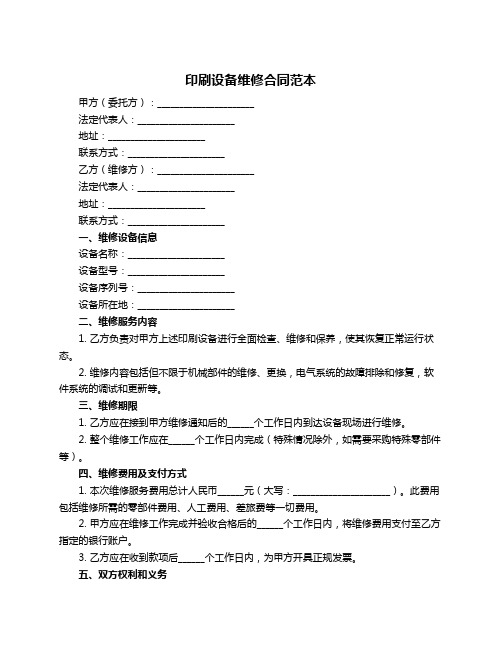 印刷设备维修合同范本

甲方（委托方）：____________________

法定代表人：____________________

地址：____________________

联系方式：____________________

乙方（维修方）：____________________

法定代表人：____________________

地址：____________________

联系方式：____________________

一、维修设备信息

设备名称：____________________

设备型号：____________________

设备序列号：____________________

设备所在地：____________________

二、维修服务内容

1. 乙方负责对甲方上述印刷设备进行全面检查、维修和保养，使其恢复正常运行状态。

2. 维修内容包括但不限于机械部件的维修、更换，电气系统的故障排除和修复，软件系统的调试和更新等。

三、维修期限

1. 乙方应在接到甲方维修通知后的_____个工作日内到达设备现场进行维修。

2. 整个维修工作应在_____个工作日内完成（特殊情况除外，如需要采购特殊零部件等）。

四、维修费用及支付方式

1. 本次维修服务费用总计人民币_____元（大写：____________________）。此费用包括维修所需的零部件费用、人工费用、差旅费等一切费用。

2. 甲方应在维修工作完成并验收合格后的_____个工作日内，将维修费用支付至乙方指定的银行账户。

3. 乙方应在收到款项后_____个工作日内，为甲方开具正规发票。

五、双方权利和义务